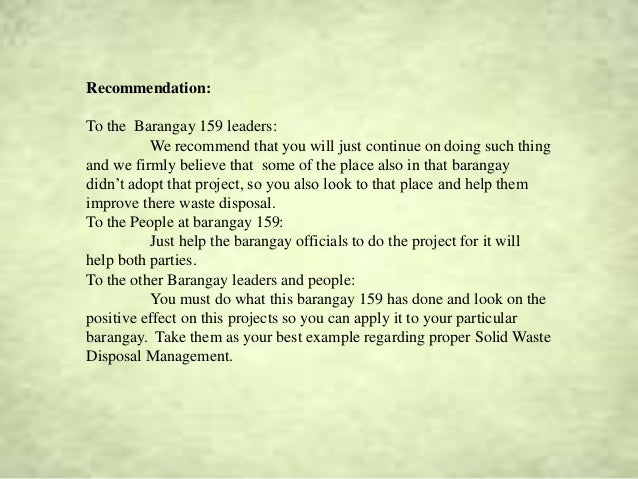 **Recommendation:**

To the Barangay 159 leaders:
We recommend that you will just continue on doing such thing and we firmly believe that some of the place also in that barangay didn't adopt that project, so you also look to that place and help them improve there waste disposal.
To the People at barangay 159:
Just help the barangay officials to do the project for it will help both parties.
To the other Barangay leaders and people:
You must do what this barangay 159 has done and look on the positive effect on this projects so you can apply it to your particular barangay. Take them as your best example regarding proper Solid Waste Disposal Management.